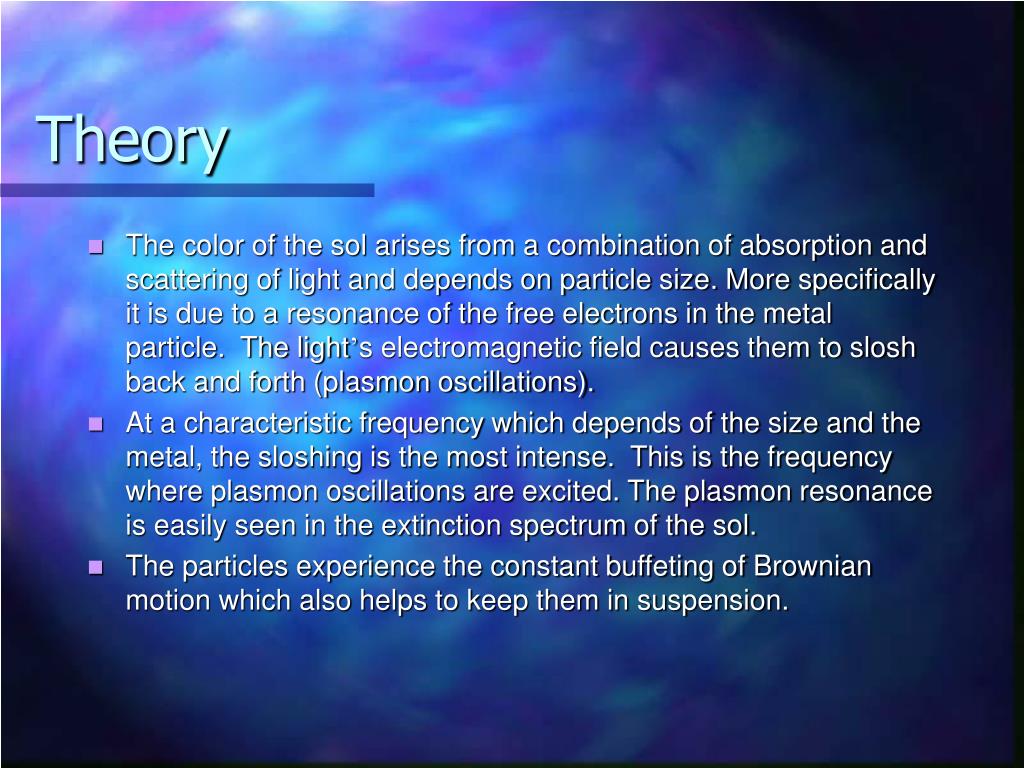 Theory

- The color of the sol arises from a combination of absorption and scattering of light and depends on particle size. More specifically it is due to a resonance of the free electrons in the metal particle. The light's electromagnetic field causes them to slosh back and forth (plasmon oscillations).
- At a characteristic frequency which depends of the size and the metal, the sloshing is the most intense. This is the frequency where plasmon oscillations are excited. The plasmon resonance is easily seen in the extinction spectrum of the sol.
- The particles experience the constant buffeting of Brownian motion which also helps to keep them in suspension.